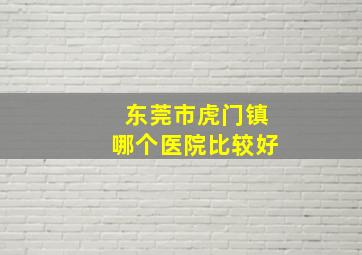 东莞市虎门镇
哪个医院比较好